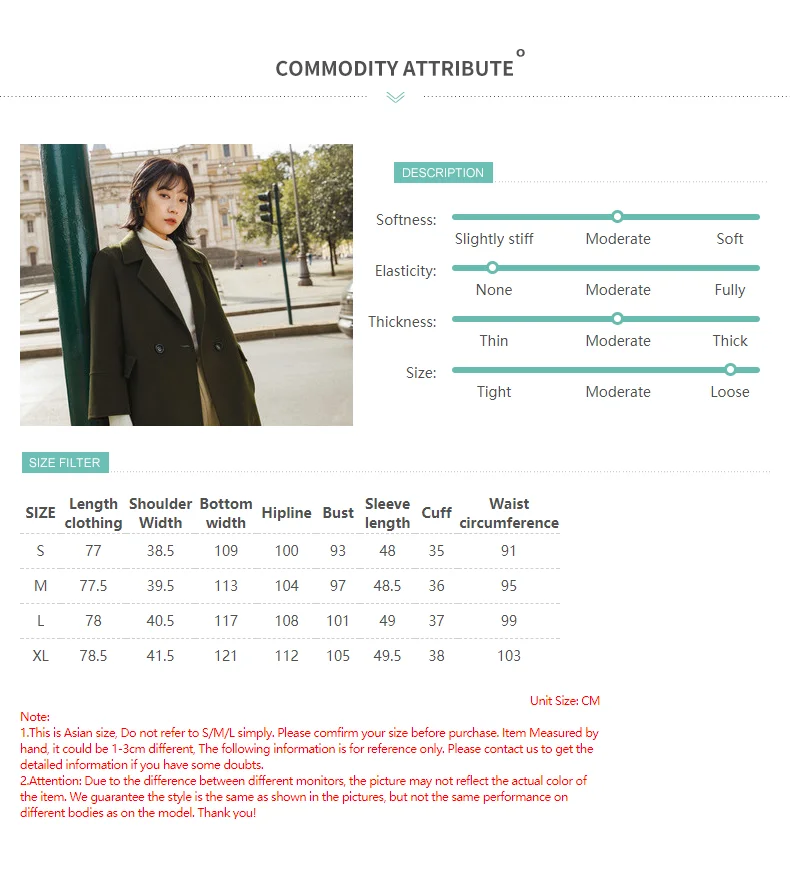 COMMODITY ATTRIBUTE

DESCRIPTION

Softness: Slightly stiff Moderate Soft

Elasticity: None Moderate Fully

Thickness: Thin Moderate Thick

Size: Tight Moderate Loose

SIZE FILTER

| SIZE | Length clothing | Shoulder Width | Bottom width | Hipline | Bust | Sleeve length | Cuff | Waist circumference |
|---|---|---|---|---|---|---|---|---|
| S | 77 | 38.5 | 109 | 100 | 93 | 48 | 35 | 91 |
| M | 77.5 | 39.5 | 113 | 104 | 97 | 48.5 | 36 | 95 |
| L | 78 | 40.5 | 117 | 108 | 101 | 49 | 37 | 99 |
| XL | 78.5 | 41.5 | 121 | 112 | 105 | 49.5 | 38 | 103 |

Unit Size: CM

Note:
1.This is Asian size, Do not refer to S/M/L simply. Please comfirm your size before purchase. Item Measured by hand, it could be 1-3cm different, The following information is for reference only. Please contact us to get the detailed information if you have some doubts.
2.Attention: Due to the difference between different monitors, the picture may not reflect the actual color of the item. We guarantee the style is the same as shown in the pictures, but not the same performance on different bodies as on the model. Thank you!